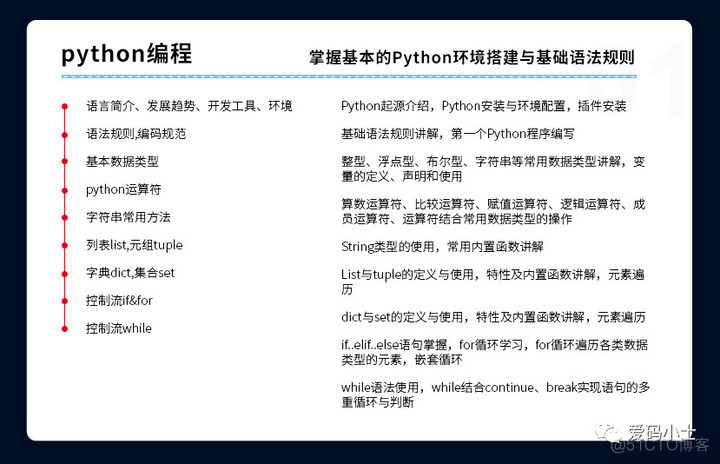 python编程

掌握基本的Python环境搭建与基础语法规则

语言简介、发展趋势、开发工具、环境

语法规则,编码规范

基本数据类型

python运算符

字符串常用方法

列表list,元组tuple

字典dict,集合set

控制流if&for

控制流while

Python起源介绍，Python安装与环境配置，插件安装

基础语法规则讲解，第一个Python程序编写

整型、浮点型、布尔型、字符串等常用数据类型讲解，变量的定义、声明和使用

算数运算符、比较运算符、赋值运算符、逻辑运算符、成员运算符、运算符结合常用数据类型的操作

String类型的使用，常用内置函数讲解

List与tuple的定义与使用，特性及内置函数讲解，元素遍历

dict与set的定义与使用，特性及内置函数讲解，元素遍历

if..elif..else语句掌握，for循环学习，for循环遍历各类数据类型的元素，嵌套循环

while语法使用，while结合continue、break实现语句的多重循环与判断

爱码小士
@51CTO博客